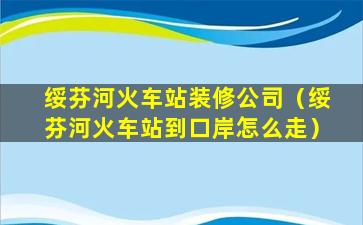 绥芬河火车站装修公司（绥芬河火车站到口岸怎么走）